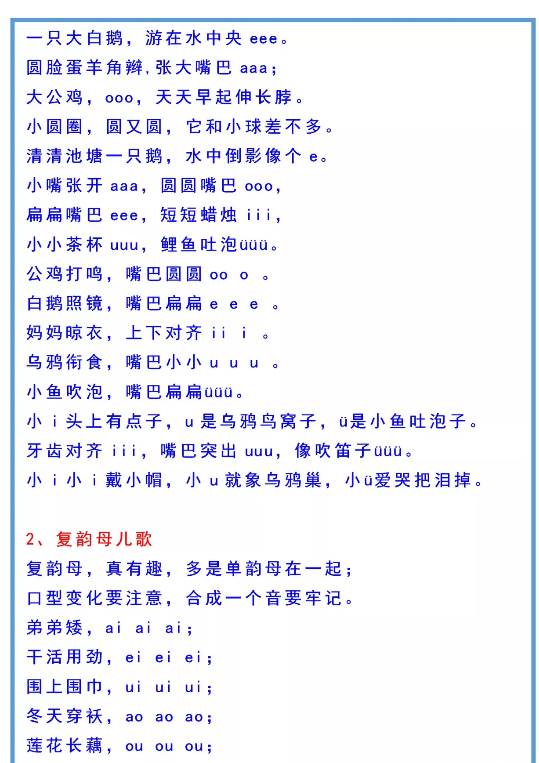 一只大白鹅，游在水中央 eee。
圆脸蛋羊角辫，张大嘴巴 aaa；
大公鸡，ooo，天天早起伸长脖。
小圆圈，圆又圆，它和小球差不多。
清清池塘一只鹅，水中倒影像个 e。
小嘴张开 aaa，圆圆嘴巴 ooo，
扁扁嘴巴 eee，短短蜡烛 iii，
小小茶杯 uuu，鲤鱼吐泡üüü。
公鸡打鸣，嘴巴圆圆 oo o 。
白鹅照镜，嘴巴扁扁 e e e 。
妈妈晾衣，上下对齐 ii i 。
乌鸦衔食，嘴巴小小 u u u 。
小鱼吹泡，嘴巴扁扁üüü。
小 i 头上有点子，u 是乌鸦鸟窝子，ü是小鱼吐泡子。
牙齿对齐 iii，嘴巴突出 uuu，像吹笛子üüü。
小 i 小 i 戴小帽，小 u 就象乌鸦巢，小ü爱哭把泪掉。

2、复韵母儿歌
复韵母，真有趣，多是单韵母在一起；
口型变化要注意，合成一个音要牢记。
弟弟矮，ai ai ai；
干活用劲，ei ei ei；
围上围巾，ui ui ui；
冬天穿袄，ao ao ao；
莲花长藕，ou ou ou；